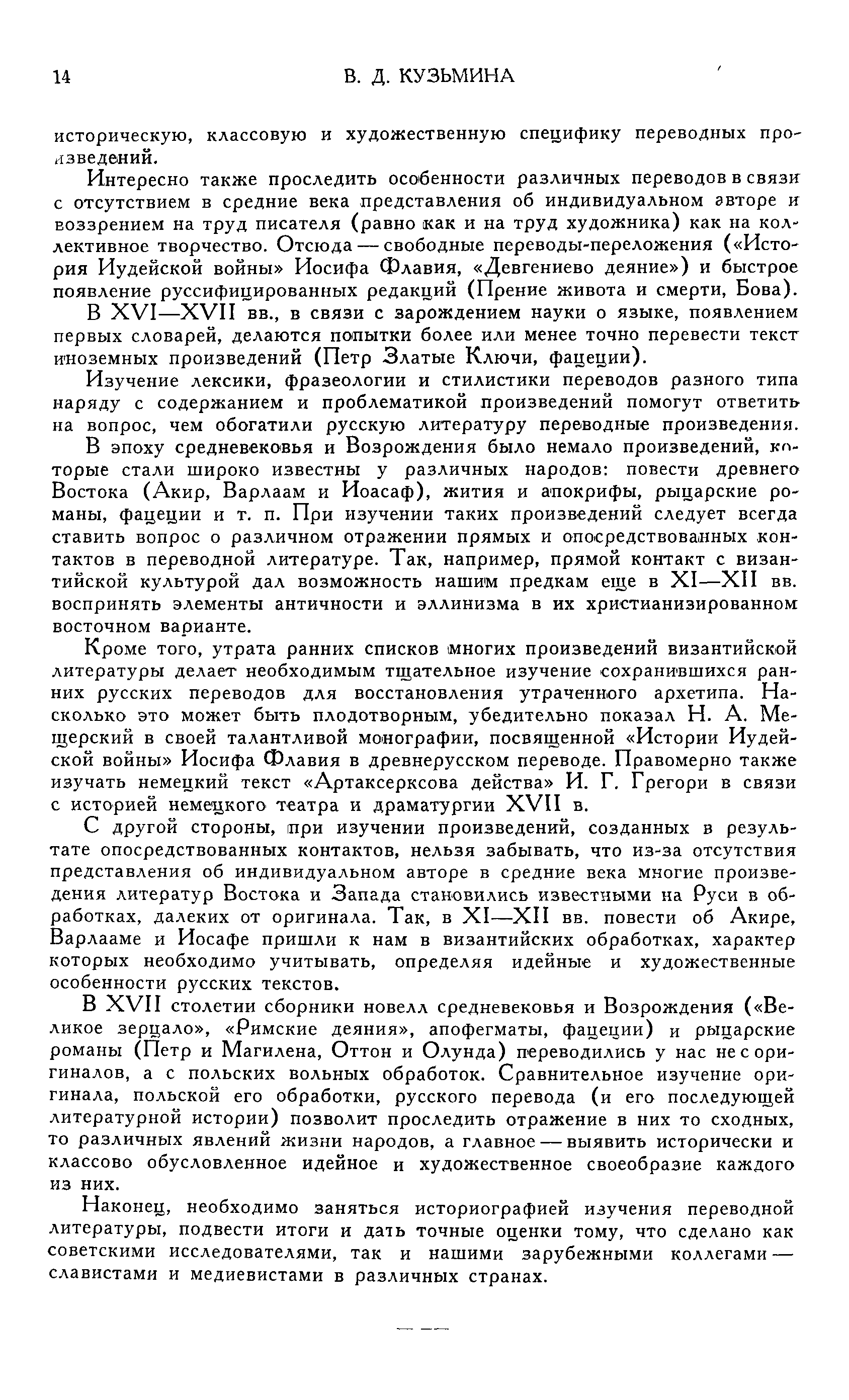 14 В. Д. КУЗЬМИНА

историческую, классовую и художественную специфику переводных произведений.

Интересно также проследить особенности различных переводов в связи с отсутствием в средние века представления об индивидуальном авторе и воззрением на труд писателя (равно как и на труд художника) как на коллективное творчество. Отсюда — свободные переводы-переложения («История Иудейской войны» Иосифа Флавия, «Девгениево деяние») и быстрое появление руссифицированных редакций (Прение живота и смерти, Бова).

В XVI—XVII вв., в связи с зарождением науки о языке, появлением первых словарей, делаются попытки более или менее точно перевести текст иноземных произведений (Петр Златые Ключи, фацеции).

Изучение лексики, фразеологии и стилистики переводов разного типа наряду с содержанием и проблематикой произведений помогут ответить на вопрос, чем обогатили русскую литературу переводные произведения.

В эпоху средневековья и Возрождения было немало произведений, которые стали широко известны у различных народов: повести древнего Востока (Акир, Варлаам и Иоасаф), жития и апокрифы, рыцарские романы, фацеции и т. п. При изучении таких произведений следует всегда ставить вопрос о различном отражении прямых и опосредствованных контактов в переводной литературе. Так, например, прямой контакт с византийской культурой дал возможность нашим предкам еще в XI—XII вв. воспринять элементы античности и эллинизма в их христианизированном восточном варианте.

Кроме того, утрата ранних списков многих произведений византийской литературы делает необходимым тщательное изучение сохранившихся ранних русских переводов для восстановления утраченного архетипа. Насколько это может быть плодотворным, убедительно показал Н. А. Мещерский в своей талантливой монографии, посвященной «Истории Иудейской войны» Иосифа Флавия в древнерусском переводе. Правомерно также изучать немецкий текст «Артаксерксова действа» И. Г. Грегори в связи с историей немецкого театра и драматургии XVII в.

С другой стороны, при изучении произведений, созданных в результате опосредствованных контактов, нельзя забывать, что из-за отсутствия представления об индивидуальном авторе в средние века многие произведения литератур Востока и Запада становились известными на Руси в обработках, далеких от оригинала. Так, в XI—XII вв. повести об Акире, Варлааме и Иосафе пришли к нам в византийских обработках, характер которых необходимо учитывать, определяя идейные и художественные особенности русских текстов.

В XVII столетии сборники новелл средневековья и Возрождения («Великое зерцало», «Римские деяния», апофегматы, фацеции) и рыцарские романы (Петр и Магилена, Оттон и Олунда) переводились у нас не с оригиналов, а с польских вольных обработок. Сравнительное изучение оригинала, польской его обработки, русского перевода (и его последующей литературной истории) позволит проследить отражение в них то сходных, то различных явлений жизни народов, а главное — выявить исторически и классово обусловленное идейное и художественное своеобразие каждого из них.

Наконец, необходимо заняться историографией изучения переводной литературы, подвести итоги и дать точные оценки тому, что сделано как советскими исследователями, так и нашими зарубежными коллегами — славистами и медиевистами в различных странах.